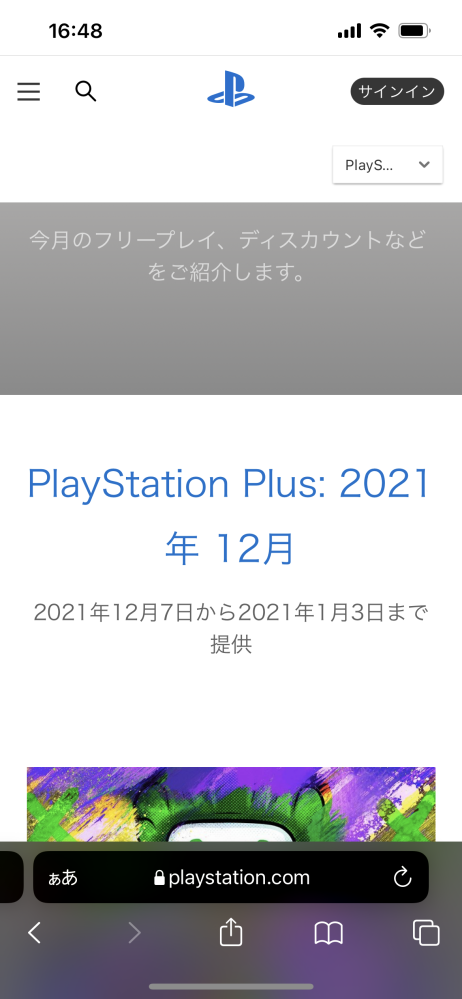 16:48

サインイン

PlayS...

今月のフリープレイ、ディスカウントなどをご紹介します。

PlayStation Plus: 2021年 12月

2021年12月7日から2021年1月3日まで提供

ぁあ playstation.com